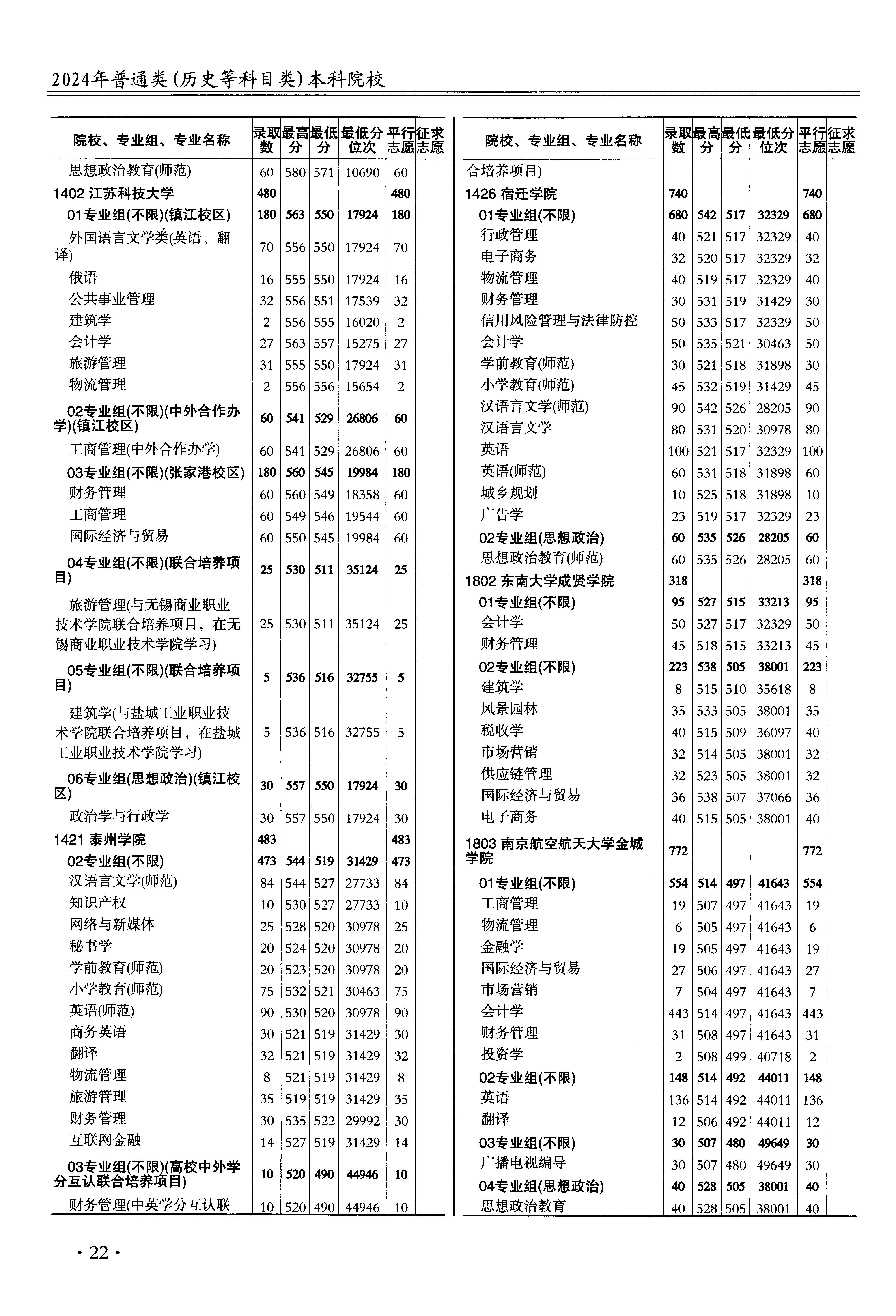 2024年普通类(历史等科目类)本科院校

| 院校、专业组、专业名称 | 录取数 | 最高分 | 最低分 | 最低分位次 | 平行志愿 | 征求志愿 |
|---|---|---|---|---|---|---|
| 思想政治教育(师范) | 60 | 580 | 571 | 10690 | 60 | |
| 1402 江苏科技大学 | 480 | | | | 480 | |
| 01专业组(不限)(镇江校区) | 180 | 563 | 550 | 17924 | 180 | |
| 外国语言文学类(英语、翻译) | 70 | 556 | 550 | 17924 | 70 | |
| 俄语 | 16 | 555 | 550 | 17924 | 16 | |
| 公共事业管理 | 32 | 556 | 551 | 17539 | 32 | |
| 建筑学 | 2 | 556 | 555 | 16020 | 2 | |
| 会计学 | 27 | 563 | 557 | 15275 | 27 | |
| 旅游管理 | 31 | 555 | 550 | 17924 | 31 | |
| 物流管理 | 2 | 556 | 556 | 15654 | 2 | |
| 02专业组(不限)(中外合作办学)(镇江校区) | 60 | 541 | 529 | 26806 | 60 | |
| 工商管理(中外合作办学) | 60 | 541 | 529 | 26806 | 60 | |
| 03专业组(不限)(张家港校区) | 180 | 560 | 545 | 19984 | 180 | |
| 财务管理 | 60 | 560 | 549 | 18358 | 60 | |
| 工商管理 | 60 | 549 | 546 | 19544 | 60 | |
| 国际经济与贸易 | 60 | 550 | 545 | 19984 | 60 | |
| 04专业组(不限)(联合培养项目) | 25 | 530 | 511 | 35124 | 25 | |
| 旅游管理(与无锡商业职业技术学院联合培养项目，在无锡商业职业技术学院学习) | 25 | 530 | 511 | 35124 | 25 | |
| 05专业组(不限)(联合培养项目) | 5 | 536 | 516 | 32755 | 5 | |
| 建筑学(与盐城工业职业技术学院联合培养项目，在盐城工业职业技术学院学习) | 5 | 536 | 516 | 32755 | 5 | |
| 06专业组(思想政治)(镇江校区) | 30 | 557 | 550 | 17924 | 30 | |
| 政治学与行政学 | 30 | 557 | 550 | 17924 | 30 | |
| 1421 泰州学院 | 483 | | | | 483 | |
| 02专业组(不限) | 473 | 544 | 519 | 31429 | 473 | |
| 汉语言文学(师范) | 84 | 544 | 527 | 27733 | 84 | |
| 知识产权 | 10 | 530 | 527 | 27733 | 10 | |
| 网络与新媒体 | 25 | 528 | 520 | 30978 | 25 | |
| 秘书学 | 20 | 524 | 520 | 30978 | 20 | |
| 学前教育(师范) | 20 | 523 | 520 | 30978 | 20 | |
| 小学教育(师范) | 75 | 532 | 521 | 30463 | 75 | |
| 英语(师范) | 90 | 530 | 520 | 30978 | 90 | |
| 商务英语 | 30 | 521 | 519 | 31429 | 30 | |
| 翻译 | 32 | 521 | 519 | 31429 | 32 | |
| 物流管理 | 8 | 521 | 519 | 31429 | 8 | |
| 旅游管理 | 35 | 519 | 519 | 31429 | 35 | |
| 财务管理 | 30 | 535 | 522 | 29992 | 30 | |
| 互联网金融 | 14 | 527 | 519 | 31429 | 14 | |
| 03专业组(不限)(高校中外学分互认联合培养项目) | 10 | 520 | 490 | 44946 | 10 | |
| 财务管理(中英学分互认联 | 10 | 520 | 490 | 44946 | 10 | |

| 院校、专业组、专业名称 | 录取数 | 最高分 | 最低分 | 最低分位次 | 平行志愿 | 征求志愿 |
|---|---|---|---|---|---|---|
| 合培养项目) | | | | | | |
| 1426 宿迁学院 | 740 | | | | 740 | |
| 01专业组(不限) | 680 | 542 | 517 | 32329 | 680 | |
| 行政管理 | 40 | 521 | 517 | 32329 | 40 | |
| 电子商务 | 32 | 520 | 517 | 32329 | 32 | |
| 物流管理 | 40 | 519 | 517 | 32329 | 40 | |
| 财务管理 | 30 | 531 | 519 | 31429 | 30 | |
| 信用风险管理与法律防控 | 50 | 533 | 517 | 32329 | 50 | |
| 会计学 | 50 | 535 | 521 | 30463 | 50 | |
| 学前教育(师范) | 30 | 521 | 518 | 31898 | 30 | |
| 小学教育(师范) | 45 | 532 | 519 | 31429 | 45 | |
| 汉语言文学(师范) | 90 | 542 | 526 | 28205 | 90 | |
| 汉语言文学 | 80 | 531 | 520 | 30978 | 80 | |
| 英语 | 100 | 521 | 517 | 32329 | 100 | |
| 英语(师范) | 60 | 531 | 518 | 31898 | 60 | |
| 城乡规划 | 10 | 525 | 518 | 31898 | 10 | |
| 广告学 | 23 | 519 | 517 | 32329 | 23 | |
| 02专业组(思想政治) | 60 | 535 | 526 | 28205 | 60 | |
| 思想政治教育(师范) | 60 | 535 | 526 | 28205 | 60 | |
| 1802 东南大学成贤学院 | 318 | | | | 318 | |
| 01专业组(不限) | 95 | 527 | 515 | 33213 | 95 | |
| 会计学 | 50 | 527 | 517 | 32329 | 50 | |
| 财务管理 | 45 | 518 | 515 | 33213 | 45 | |
| 02专业组(不限) | 223 | 538 | 505 | 38001 | 223 | |
| 建筑学 | 8 | 515 | 510 | 35618 | 8 | |
| 风景园林 | 35 | 533 | 505 | 38001 | 35 | |
| 税收学 | 40 | 515 | 509 | 36097 | 40 | |
| 市场营销 | 32 | 514 | 505 | 38001 | 32 | |
| 供应链管理 | 32 | 523 | 505 | 38001 | 32 | |
| 国际经济与贸易 | 36 | 538 | 507 | 37066 | 36 | |
| 电子商务 | 40 | 515 | 505 | 38001 | 40 | |
| 1803 南京航空航天大学金城学院 | 772 | | | | 772 | |
| 01专业组(不限) | 554 | 514 | 497 | 41643 | 554 | |
| 工商管理 | 19 | 507 | 497 | 41643 | 19 | |
| 物流管理 | 6 | 505 | 497 | 41643 | 6 | |
| 金融学 | 19 | 505 | 497 | 41643 | 19 | |
| 国际经济与贸易 | 27 | 506 | 497 | 41643 | 27 | |
| 市场营销 | 7 | 504 | 497 | 41643 | 7 | |
| 会计学 | 443 | 514 | 497 | 41643 | 443 | |
| 财务管理 | 31 | 508 | 497 | 41643 | 31 | |
| 投资学 | 2 | 508 | 499 | 40718 | 2 | |
| 02专业组(不限) | 148 | 514 | 492 | 44011 | 148 | |
| 英语 | 136 | 514 | 492 | 44011 | 136 | |
| 翻译 | 12 | 506 | 492 | 44011 | 12 | |
| 03专业组(不限) | 30 | 507 | 480 | 49649 | 30 | |
| 广播电视编导 | 30 | 507 | 480 | 49649 | 30 | |
| 04专业组(思想政治) | 40 | 528 | 505 | 38001 | 40 | |
| 思想政治教育 | 40 | 528 | 505 | 38001 | 40 | |

· 22 ·